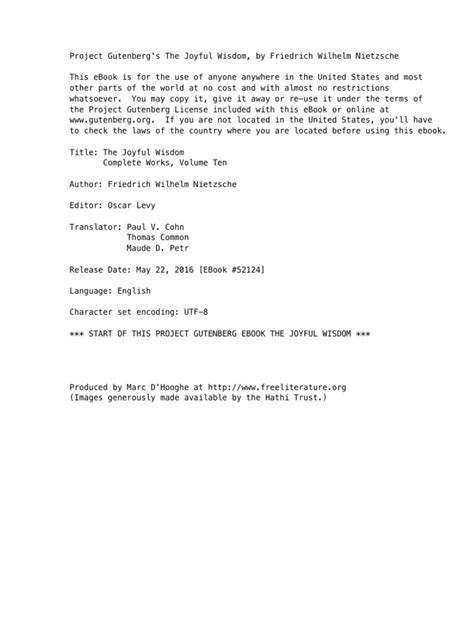 Project Gutenberg's The Joyful Wisdom, by Friedrich Wilhelm Nietzsche

This eBook is for the use of anyone anywhere in the United States and most other parts of the world at no cost and with almost no restrictions whatsoever. You may copy it, give it away or re-use it under the terms of the Project Gutenberg License included with this eBook or online at www.gutenberg.org. If you are not located in the United States, you'll have to check the laws of the country where you are located before using this ebook.

Title: The Joyful Wisdom
Complete Works, Volume Ten

Author: Friedrich Wilhelm Nietzsche

Editor: Oscar Levy

Translator: Paul V. Cohn
Thomas Common
Maude D. Petr

Release Date: May 22, 2016 [EBook #52124]

Language: English

Character set encoding: UTF-8

*** START OF THIS PROJECT GUTENBERG EBOOK THE JOYFUL WISDOM ***

Produced by Marc D'Hooghe at http://www.freeliterature.org
(Images generously made available by the Hathi Trust.)